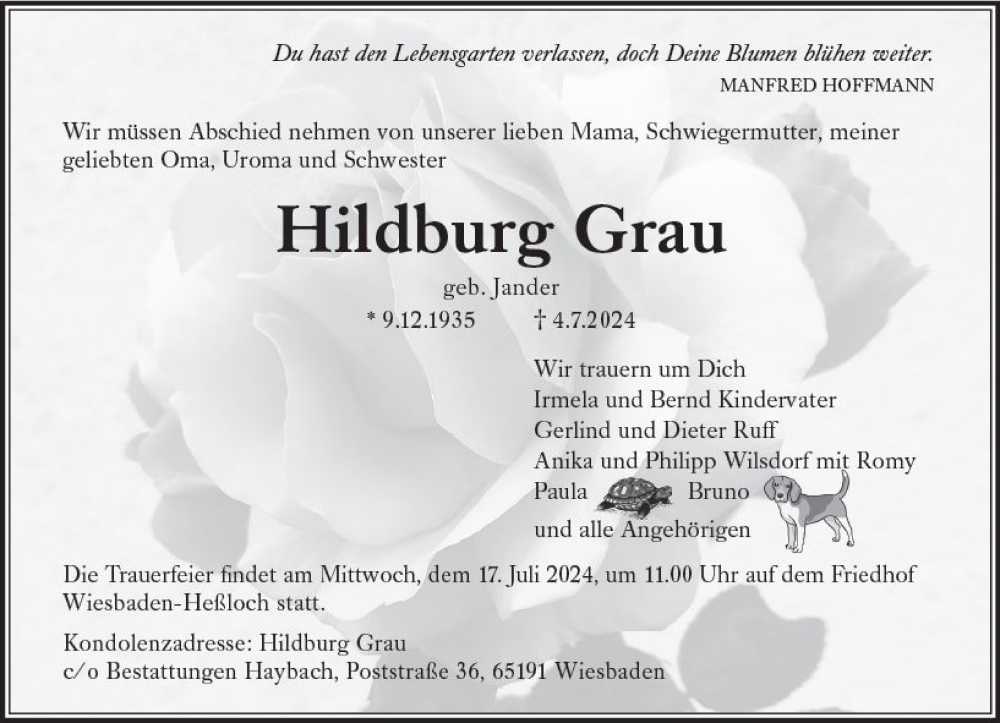 Du hast den Lebensgarten verlassen, doch Deine Blumen blühen weiter.
MANFRED HOFFMANN

Wir müssen Abschied nehmen von unserer lieben Mama, Schwiegermutter, meiner geliebten Oma, Uroma und Schwester

Hildburg Grau

geb. Jander

* 9.12.1935 † 4.7.2024

Wir trauern um Dich
Irmela und Bernd Kindervater
Gerlind und Dieter Ruff
Anika und Philipp Wilsdorf mit Romy
Paula Bruno
und alle Angehörigen

Die Trauerfeier findet am Mittwoch, dem 17. Juli 2024, um 11.00 Uhr auf dem Friedhof Wiesbaden-Heßloch statt.

Kondolenzadresse: Hildburg Grau
c/o Bestattungen Haybach, Poststraße 36, 65191 Wiesbaden